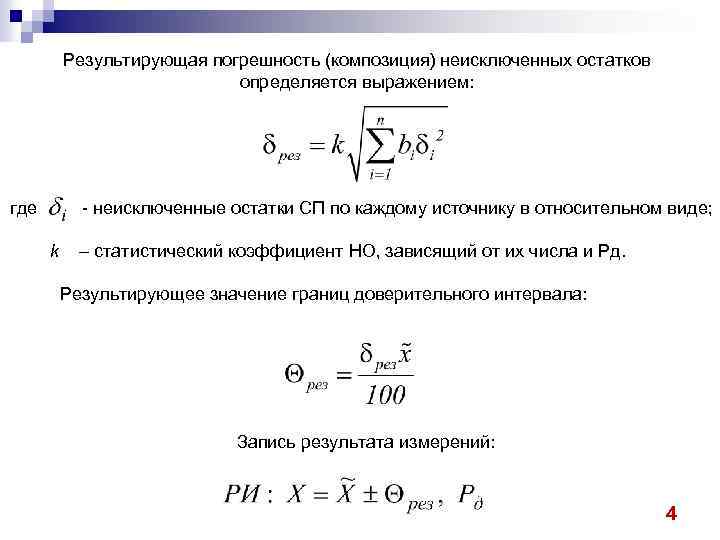 Результирующая погрешность (композиция) неисключенных остатков определяется выражением:

$\delta_{рез} = k\sqrt{\sum_{i=1}^{n} b_i \delta_i^2}$

где $\delta_i$ - неисключенные остатки СП по каждому источнику в относительном виде;

$k$ – статистический коэффициент НО, зависящий от их числа и Рд.

Результирующее значение границ доверительного интервала:

$\Theta_{рез} = \frac{\delta_{рез}\tilde{x}}{100}$

Запись результата измерений:

$РИ: \ X = \tilde{X} \pm \Theta_{рез}, \ P_д$

4